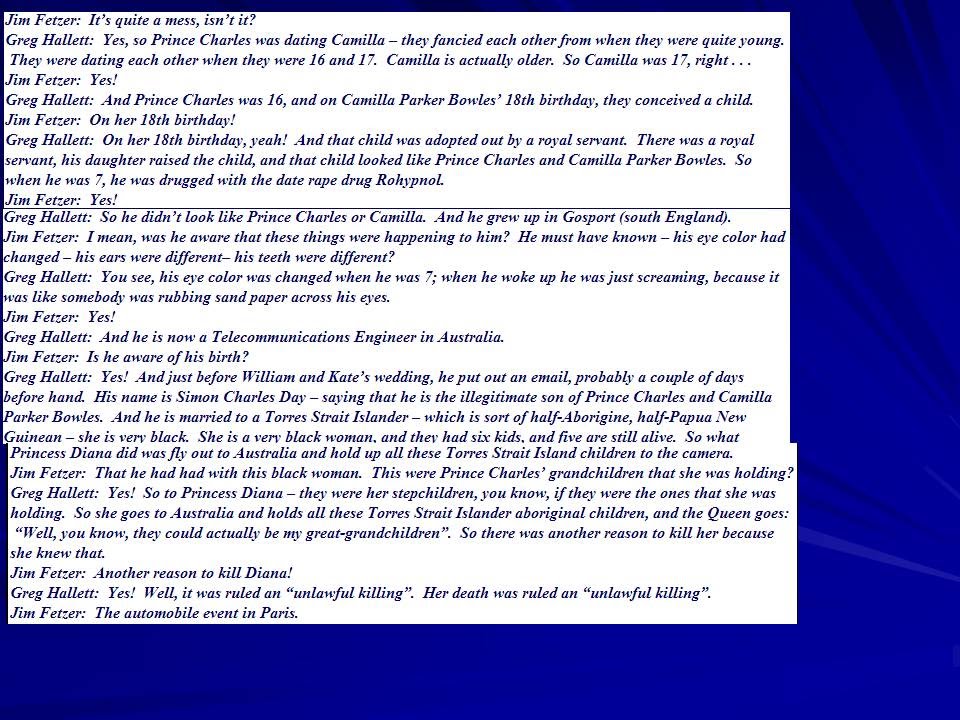 Jim Fetzer: It's quite a mess, isn't it?
Greg Hallett: Yes, so Prince Charles was dating Camilla – they fancied each other from when they were quite young. They were dating each other when they were 16 and 17. Camilla is actually older. So Camilla was 17, right . . .
Jim Fetzer: Yes!
Greg Hallett: And Prince Charles was 16, and on Camilla Parker Bowles' 18th birthday, they conceived a child.
Jim Fetzer: On her 18th birthday!
Greg Hallett: On her 18th birthday, yeah! And that child was adopted out by a royal servant. There was a royal servant, his daughter raised the child, and that child looked like Prince Charles and Camilla Parker Bowles. So when he was 7, he was drugged with the date rape drug Rohypnol.
Jim Fetzer: Yes!
Greg Hallett: So he didn't look like Prince Charles or Camilla. And he grew up in Gosport (south England).
Jim Fetzer: I mean, was he aware that these things were happening to him? He must have known – his eye color had changed – his ears were different– his teeth were different?
Greg Hallett: You see, his eye color was changed when he was 7; when he woke up he was just screaming, because it was like somebody was rubbing sand paper across his eyes.
Jim Fetzer: Yes!
Greg Hallett: And he is now a Telecommunications Engineer in Australia.
Jim Fetzer: Is he aware of his birth?
Greg Hallett: Yes! And just before William and Kate's wedding, he put out an email, probably a couple of days before hand. His name is Simon Charles Day – saying that he is the illegitimate son of Prince Charles and Camilla Parker Bowles. And he is married to a Torres Strait Islander – which is sort of half-Aborigine, half-Papua New Guinean – she is very black. She is a very black woman, and they had six kids, and five are still alive. So what Princess Diana did was fly out to Australia and hold up all these Torres Strait Island children to the camera.
Jim Fetzer: That he had had with this black woman. This were Prince Charles' grandchildren that she was holding?
Greg Hallett: Yes! So to Princess Diana – they were her stepchildren, you know, if they were the ones that she was holding. So she goes to Australia and holds all these Torres Strait Islander aboriginal children, and the Queen goes: "Well, you know, they could actually be my great-grandchildren". So there was another reason to kill her because she knew that.
Jim Fetzer: Another reason to kill Diana!
Greg Hallett: Yes! Well, it was ruled an "unlawful killing". Her death was ruled an "unlawful killing".
Jim Fetzer: The automobile event in Paris.